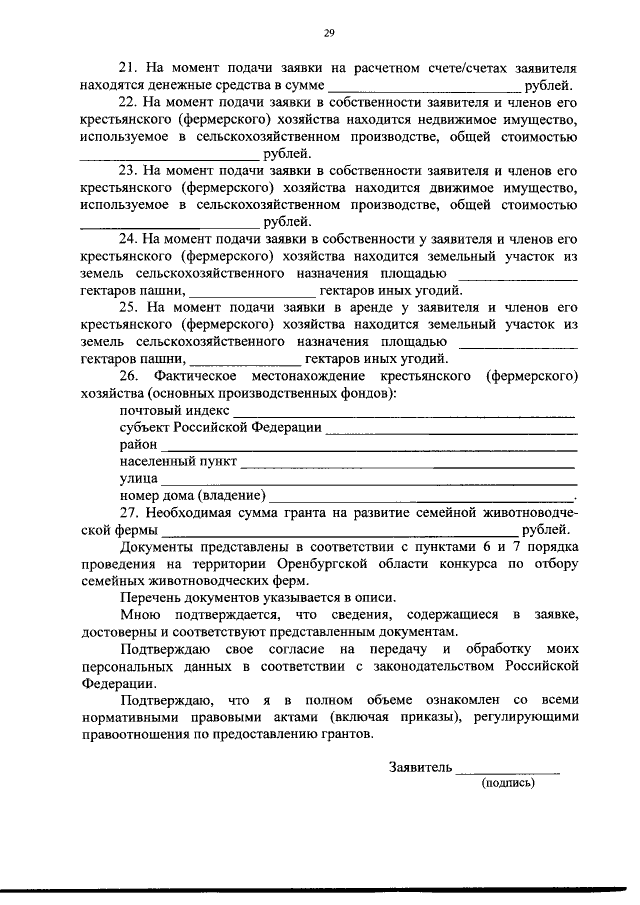 29

21. На момент подачи заявки на расчетном счете/счетах заявителя находятся денежные средства в сумме ____ рублей.

22. На момент подачи заявки в собственности заявителя и членов его крестьянского (фермерского) хозяйства находится недвижимое имущество, используемое в сельскохозяйственном производстве, общей стоимостью ____ рублей.

23. На момент подачи заявки в собственности заявителя и членов его крестьянского (фермерского) хозяйства находится движимое имущество, используемое в сельскохозяйственном производстве, общей стоимостью ____ рублей.

24. На момент подачи заявки в собственности у заявителя и членов его крестьянского (фермерского) хозяйства находится земельный участок из земель сельскохозяйственного назначения площадью ____ гектаров пашни, ____ гектаров иных угодий.

25. На момент подачи заявки в аренде у заявителя и членов его крестьянского (фермерского) хозяйства находится земельный участок из земель сельскохозяйственного назначения площадью ____ гектаров пашни, ____ гектаров иных угодий.

26. Фактическое местонахождение крестьянского (фермерского) хозяйства (основных производственных фондов):
почтовый индекс ____
субъект Российской Федерации ____
район ____
населенный пункт ____
улица ____
номер дома (владение) ____.

27. Необходимая сумма гранта на развитие семейной животноводческой фермы ____ рублей.

Документы представлены в соответствии с пунктами 6 и 7 порядка проведения на территории Оренбургской области конкурса по отбору семейных животноводческих ферм.

Перечень документов указывается в описи.

Мною подтверждается, что сведения, содержащиеся в заявке, достоверны и соответствуют представленным документам.

Подтверждаю свое согласие на передачу и обработку моих персональных данных в соответствии с законодательством Российской Федерации.

Подтверждаю, что я в полном объеме ознакомлен со всеми нормативными правовыми актами (включая приказы), регулирующими правоотношения по предоставлению грантов.

Заявитель ____
(подпись)